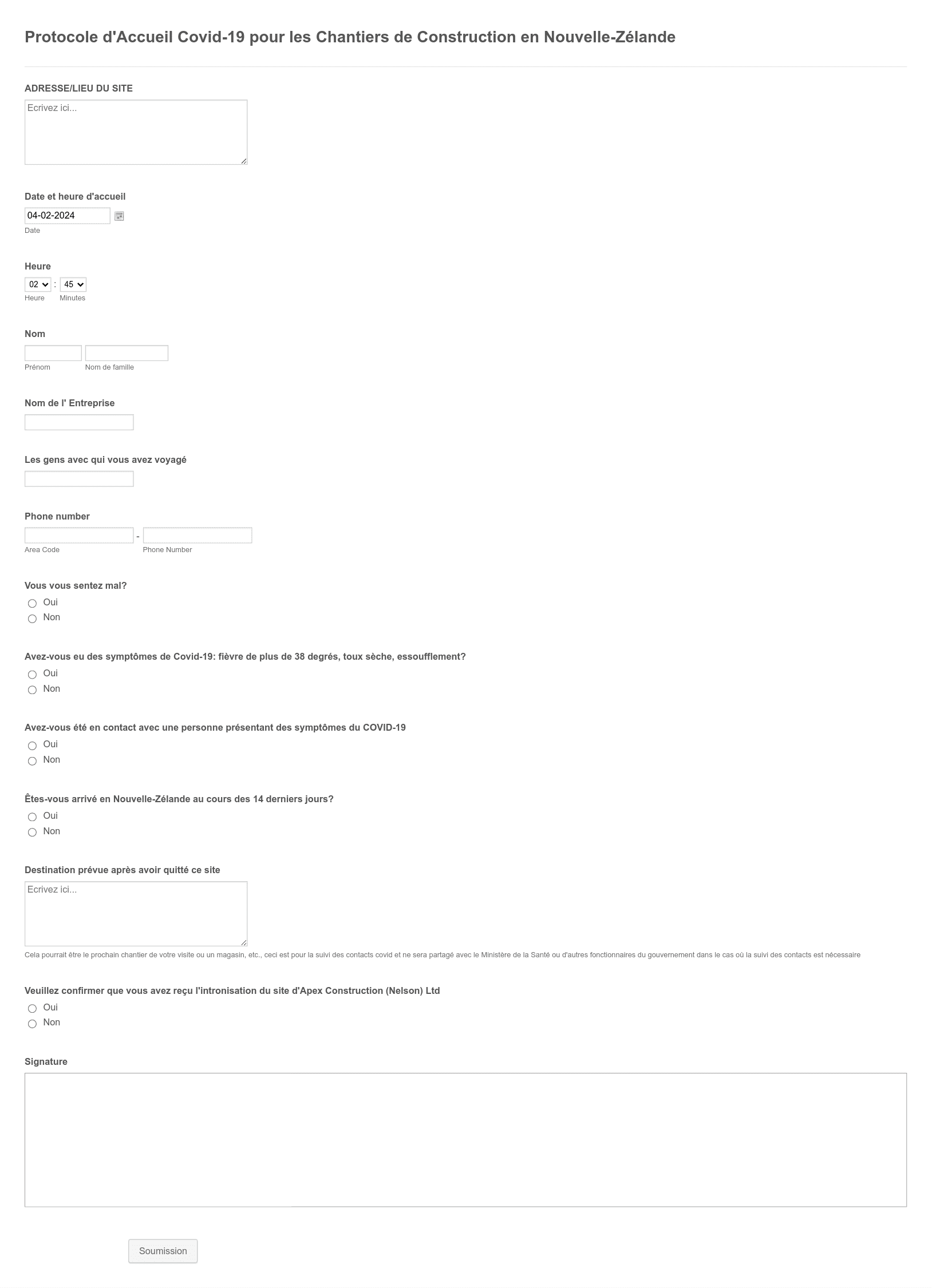 Protocole d'Accueil Covid-19 pour les Chantiers de Construction en Nouvelle-Zélande

ADRESSE/LIEU DU SITE

Ecrivez ici...

Date et heure d'accueil

04-02-2024

Date

Heure

02 : 45

Heure Minutes

Nom

Prénom Nom de famille

Nom de l' Entreprise

Les gens avec qui vous avez voyagé

Phone number

-

Area Code Phone Number

Vous vous sentez mal?

Oui

Non

Avez-vous eu des symptômes de Covid-19: fièvre de plus de 38 degrés, toux sèche, essoufflement?

Oui

Non

Avez-vous été en contact avec une personne présentant des symptômes du COVID-19

Oui

Non

Êtes-vous arrivé en Nouvelle-Zélande au cours des 14 derniers jours?

Oui

Non

Destination prévue après avoir quitté ce site

Ecrivez ici...

Cela pourrait être le prochain chantier de votre visite ou un magasin, etc., ceci est pour la suivi des contacts covid et ne sera partagé avec le Ministère de la Santé ou d'autres fonctionnaires du gouvernement dans le cas où la suivi des contacts est nécessaire

Veuillez confirmer que vous avez reçu l'intronisation du site d'Apex Construction (Nelson) Ltd

Oui

Non

Signature

Soumission